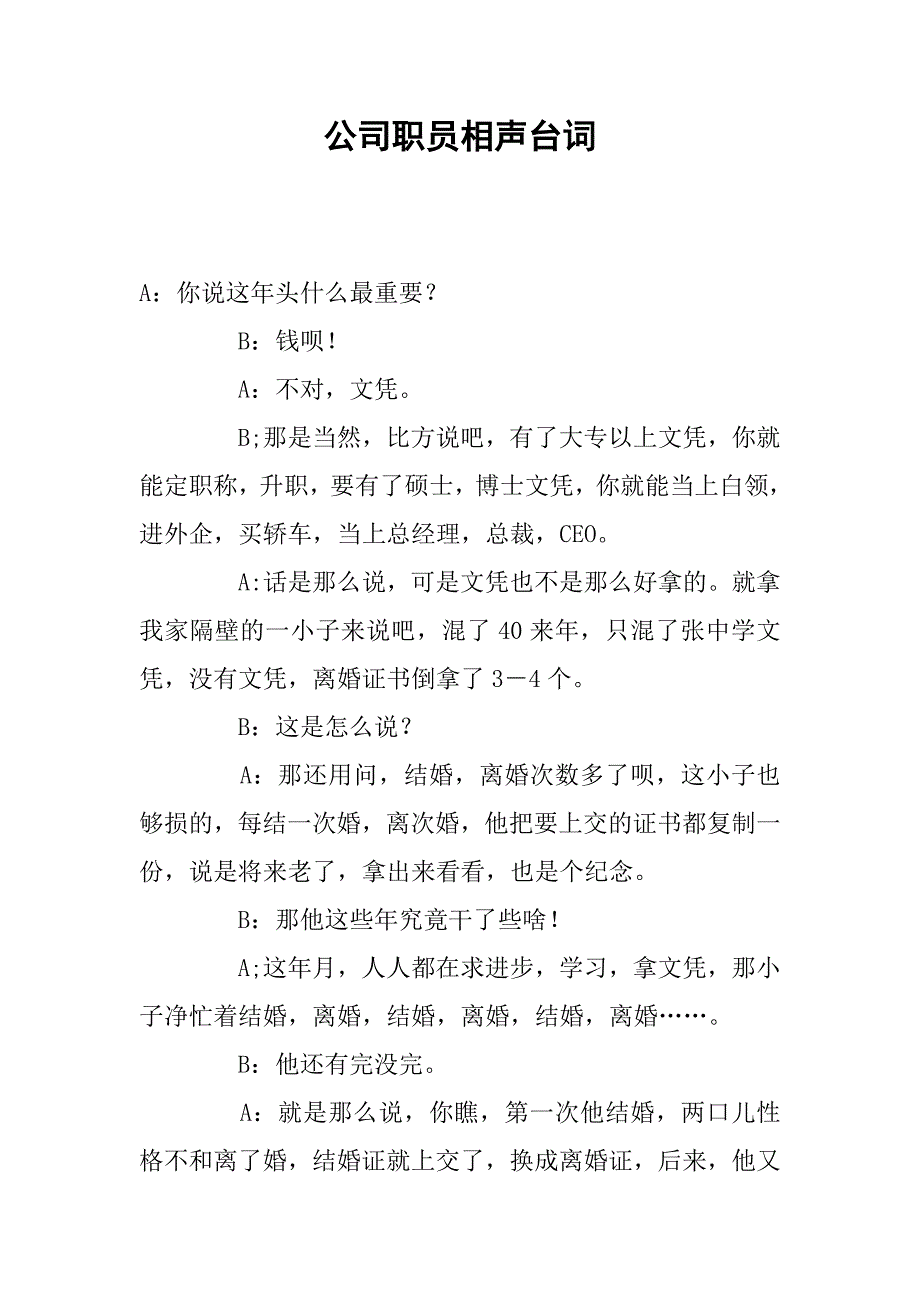 公司职员相声台词

A：你说这年头什么最重要？

B：钱呗！

A：不对，文凭。

B;那是当然，比方说吧，有了大专以上文凭，你就能定职称，升职，要有了硕士，博士文凭，你就能当上白领，进外企，买轿车，当上总经理，总裁，CEO。

A:话是那么说，可是文凭也不是那么好拿的。就拿我家隔壁的一小子来说吧，混了40来年，只混了张中学文凭，没有文凭，离婚证书倒拿了3－4个。

B：这是怎么说？

A：那还用问，结婚，离婚次数多了呗，这小子也够损的，每结一次婚，离次婚，他把要上交的证书都复制一份，说是将来老了，拿出来看看，也是个纪念。

B：那他这些年究竟干了些啥！

A;这年月，人人都在求进步，学习，拿文凭，那小子净忙着结婚，离婚，结婚，离婚，结婚，离婚……。

B：他还有完没完。

A：就是那么说，你瞧，第一次他结婚，两口儿性格不和离了婚，结婚证就上交了，换成离婚证，后来，他又